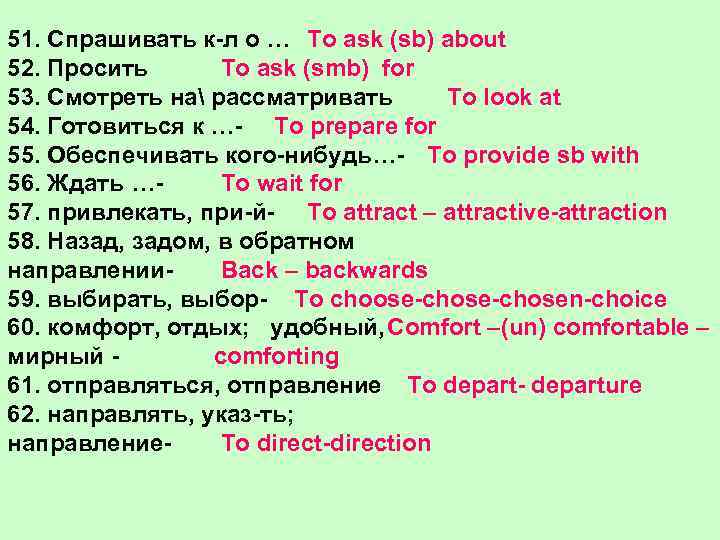 51. Спрашивать к-л о … To ask (sb) about
52. Просить To ask (smb) for
53. Смотреть на\ рассматривать To look at
54. Готовиться к …- To prepare for
55. Обеспечивать кого-нибудь…- To provide sb with
56. Ждать …- To wait for
57. привлекать, при-й- To attract – attractive-attraction
58. Назад, задом, в обратном направлении- Back – backwards
59. выбирать, выбор- To choose-chose-chosen-choice
60. комфорт, отдых; удобный, мирный - Comfort –(un) comfortable – comforting
61. отправляться, отправление To depart- departure
62. направлять, указ-ть; направление- To direct-direction